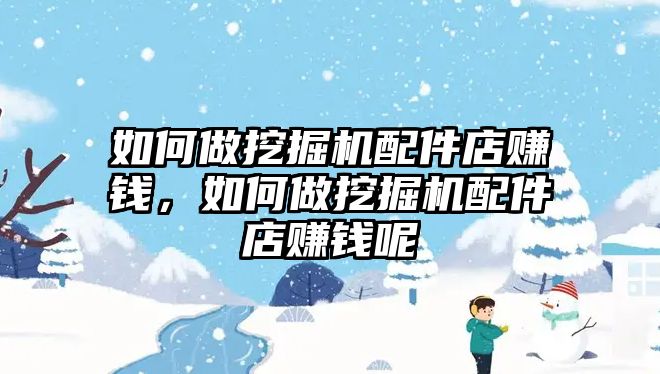 如何做挖掘机配件店赚钱，如何做挖掘机配件店赚钱呢